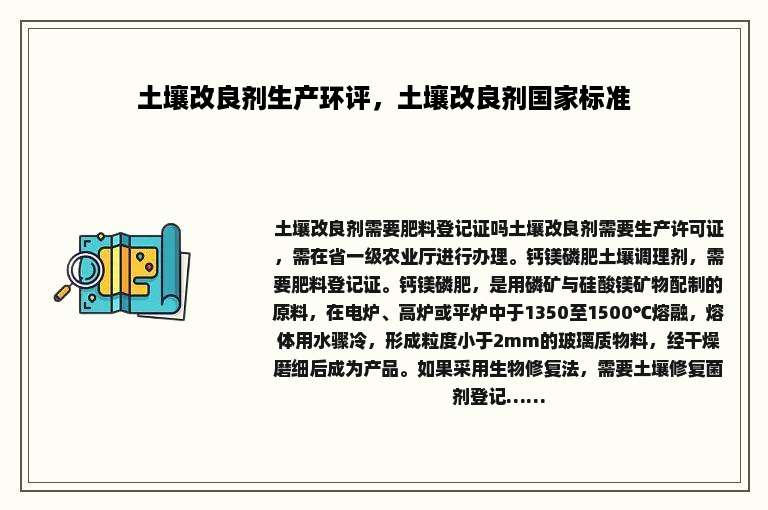 土壤改良剂生产环评，土壤改良剂国家标准

土壤改良剂需要肥料登记证吗土壤改良剂需要生产许可证，需在省一级农业厅进行办理。钙镁磷肥土壤调理剂，需要肥料登记证。钙镁磷肥，是用磷矿与硅酸镁矿物配制的原料，在电炉、高炉或平炉中于1350至1500℃熔融，熔体用水骤冷，形成粒度小于2mm的玻璃质物料，经干燥磨细后成为产品。如果采用生物修复法，需要土壤修复菌剂登记......